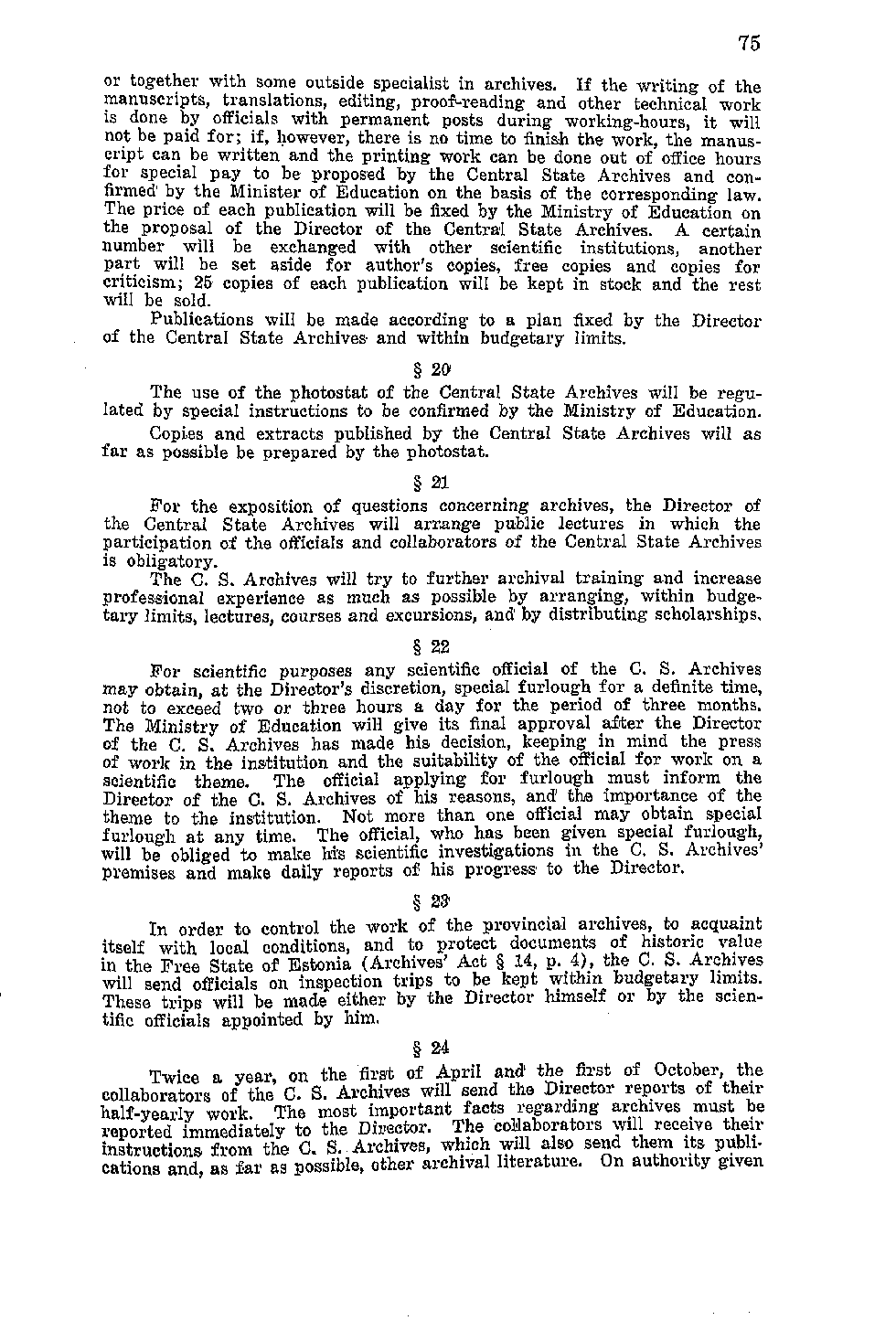 75

or together with some outside specialist in archives. If the writing of the manuscripts, translations, editing, proof-reading and other technical work is done by officials with permanent posts during working-hours, it will not be paid for; if, however, there is no time to finish the work, the manuscript can be written and the printing work can be done out of office hours for special pay to be proposed by the Central State Archives and confirmed by the Minister of Education on the basis of the corresponding law. The price of each publication will be fixed by the Ministry of Education on the proposal of the Director of the Central State Archives. A certain number will be exchanged with other scientific institutions, another part will be set aside for author's copies, free copies and copies for criticism; 25 copies of each publication will be kept in stock and the rest will be sold.

Publications will be made according to a plan fixed by the Director of the Central State Archives and within budgetary limits.

§ 20

The use of the photostat of the Central State Archives will be regulated by special instructions to be confirmed by the Ministry of Education.

Copies and extracts published by the Central State Archives will as far as possible be prepared by the photostat.

§ 21

For the exposition of questions concerning archives, the Director of the Central State Archives will arrange public lectures in which the participation of the officials and collaborators of the Central State Archives is obligatory.

The C. S. Archives will try to further archival training and increase professional experience as much as possible by arranging, within budgetary limits, lectures, courses and excursions, and by distributing scholarships.

§ 22

For scientific purposes any scientific official of the C. S. Archives may obtain, at the Director's discretion, special furlough for a definite time, not to exceed two or three hours a day for the period of three months. The Ministry of Education will give its final approval after the Director of the C. S. Archives has made his decision, keeping in mind the press of work in the institution and the suitability of the official for work on a scientific theme. The official applying for furlough must inform the Director of the C. S. Archives of his reasons, and the importance of the theme to the institution. Not more than one official may obtain special furlough at any time. The official, who has been given special furlough, will be obliged to make his scientific investigations in the C. S. Archives' premises and make daily reports of his progress to the Director.

§ 23

In order to control the work of the provincial archives, to acquaint itself with local conditions, and to protect documents of historic value in the Free State of Estonia (Archives' Act § 14, p. 4), the C. S. Archives will send officials on inspection trips to be kept within budgetary limits. These trips will be made either by the Director himself or by the scientific officials appointed by him.

§ 24

Twice a year, on the first of April and the first of October, the collaborators of the C. S. Archives will send the Director reports of their half-yearly work. The most important facts regarding archives must be reported immediately to the Director. The collaborators will receive their instructions from the C. S. Archives, which will also send them its publications and, as far as possible, other archival literature. On authority given